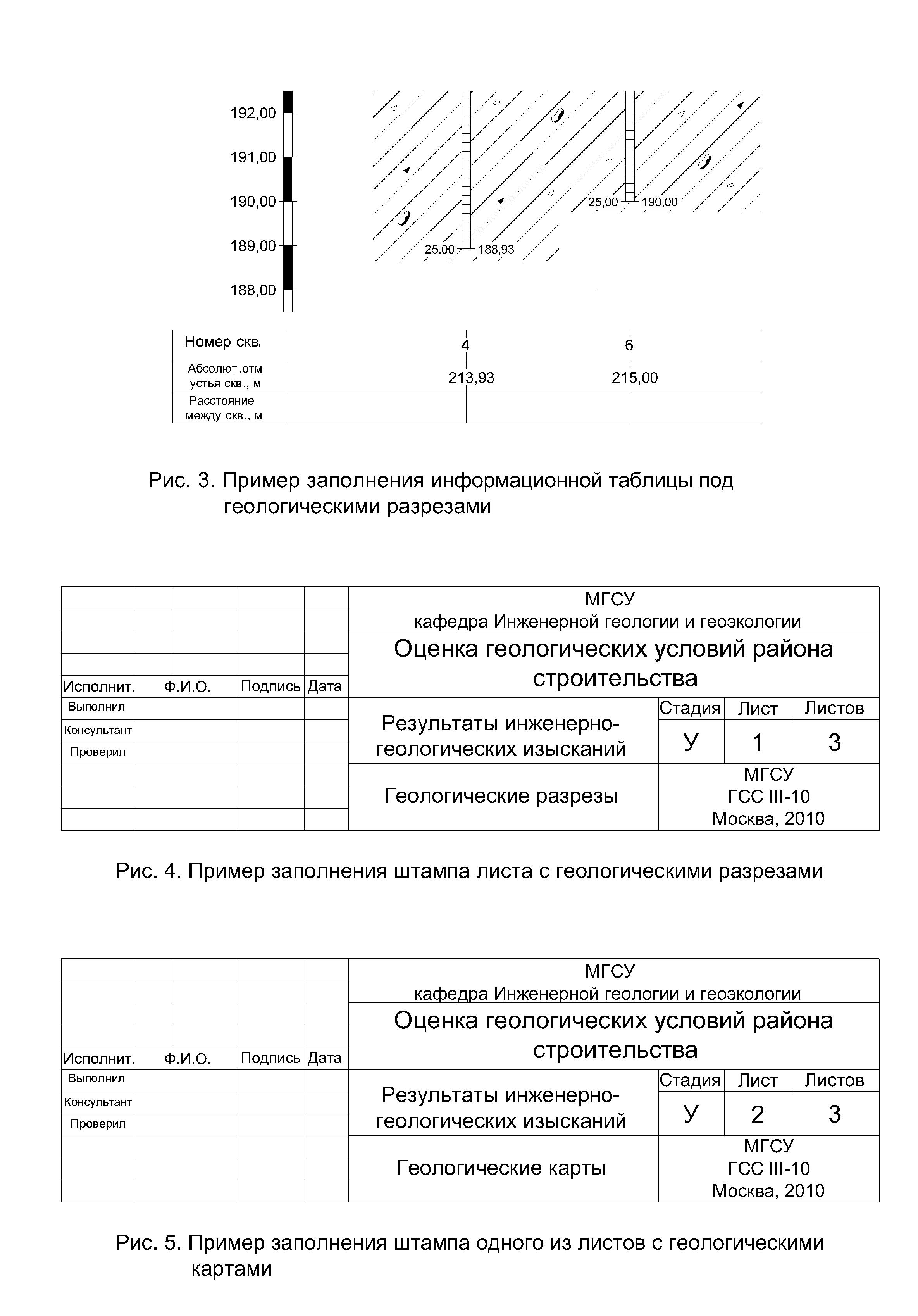 192,00
191,00
190,00
189,00
188,00

25,00
188,93
25,00
190,00

| Номер скв. | 4 | 6 |
|---|---|---|
| Абсолют .отм устья скв., м | 213,93 | 215,00 |
| Расстояние между скв., м | | |

Рис. 3. Пример заполнения информационной таблицы под геологическими разрезами

МГСУ
кафедра Инженерной геологии и геоэкологии
Оценка геологических условий района строительства
Исполнит. Ф.И.О. Подпись Дата
Выполнил
Консультант
Проверил
Результаты инженерно-геологических изысканий
Стадия Лист Листов
У 1 3
Геологические разрезы
МГСУ
ГСС III-10
Москва, 2010

Рис. 4. Пример заполнения штампа листа с геологическими разрезами

МГСУ
кафедра Инженерной геологии и геоэкологии
Оценка геологических условий района строительства
Исполнит. Ф.И.О. Подпись Дата
Выполнил
Консультант
Проверил
Результаты инженерно-геологических изысканий
Стадия Лист Листов
У 2 3
Геологические карты
МГСУ
ГСС III-10
Москва, 2010

Рис. 5. Пример заполнения штампа одного из листов с геологическими картами